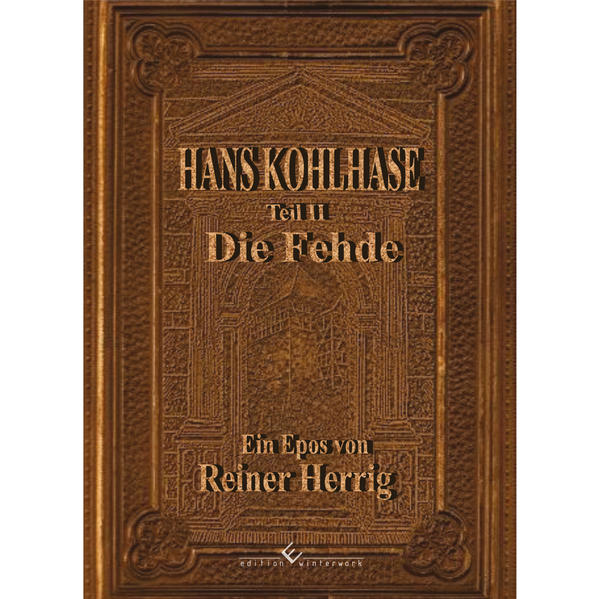 HANS KOHLHASE

Teil II

Die Fehde

Ein Epos von

Reiner Herrig

edition winterwork